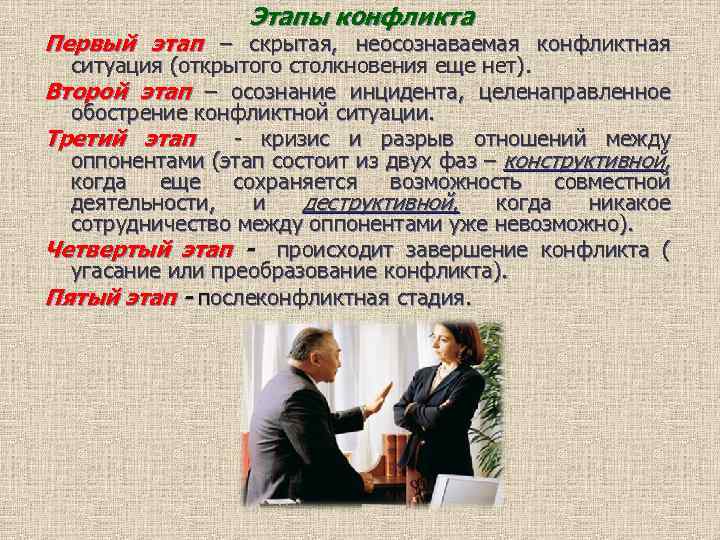 Этапы конфликта

Первый этап – скрытая, неосознаваемая конфликтная ситуация (открытого столкновения еще нет).

Второй этап – осознание инцидента, целенаправленное обострение конфликтной ситуации.

Третий этап - кризис и разрыв отношений между оппонентами (этап состоит из двух фаз – конструктивной, когда еще сохраняется возможность совместной деятельности, и деструктивной, когда никакое сотрудничество между оппонентами уже невозможно).

Четвертый этап - происходит завершение конфликта ( угасание или преобразование конфликта).

Пятый этап - послеконфликтная стадия.